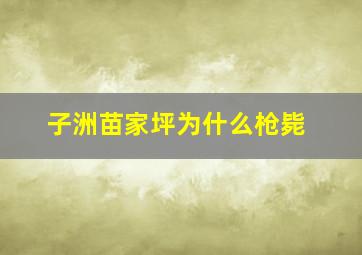 子洲苗家坪为什么枪毙